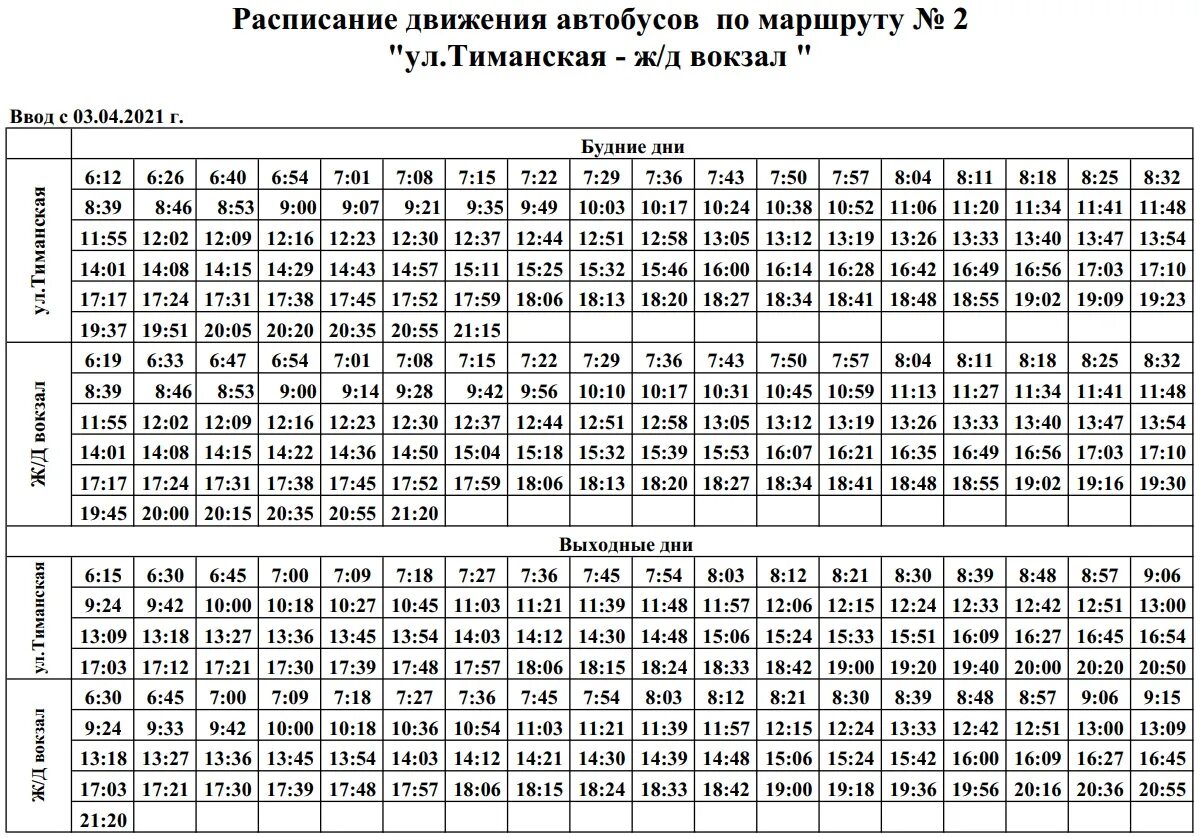 Расписание движения автобусов по маршруту № 2
"ул.Тиманская - ж/д вокзал "

Ввод с 03.04.2021 г.

| | Будние дни | | | | | | | | | | | | | | | | | |
|---|---|---|---|---|---|---|---|---|---|---|---|---|---|---|---|---|---|---|
| ул.Тиманская | 6:12 | 6:26 | 6:40 | 6:54 | 7:01 | 7:08 | 7:15 | 7:22 | 7:29 | 7:36 | 7:43 | 7:50 | 7:57 | 8:04 | 8:11 | 8:18 | 8:25 | 8:32 |
| | 8:39 | 8:46 | 8:53 | 9:00 | 9:07 | 9:21 | 9:35 | 9:49 | 10:03 | 10:17 | 10:24 | 10:38 | 10:52 | 11:06 | 11:20 | 11:34 | 11:41 | 11:48 |
| | 11:55 | 12:02 | 12:09 | 12:16 | 12:23 | 12:30 | 12:37 | 12:44 | 12:51 | 12:58 | 13:05 | 13:12 | 13:19 | 13:26 | 13:33 | 13:40 | 13:47 | 13:54 |
| | 14:01 | 14:08 | 14:15 | 14:29 | 14:43 | 14:57 | 15:11 | 15:25 | 15:32 | 15:46 | 16:00 | 16:14 | 16:28 | 16:42 | 16:49 | 16:56 | 17:03 | 17:10 |
| | 17:17 | 17:24 | 17:31 | 17:38 | 17:45 | 17:52 | 17:59 | 18:06 | 18:13 | 18:20 | 18:27 | 18:34 | 18:41 | 18:48 | 18:55 | 19:02 | 19:09 | 19:23 |
| | 19:37 | 19:51 | 20:05 | 20:20 | 20:35 | 20:55 | 21:15 | | | | | | | | | | | |
| Ж/Д вокзал | 6:19 | 6:33 | 6:47 | 6:54 | 7:01 | 7:08 | 7:15 | 7:22 | 7:29 | 7:36 | 7:43 | 7:50 | 7:57 | 8:04 | 8:11 | 8:18 | 8:25 | 8:32 |
| | 8:39 | 8:46 | 8:53 | 9:00 | 9:14 | 9:28 | 9:42 | 9:56 | 10:10 | 10:17 | 10:31 | 10:45 | 10:59 | 11:13 | 11:27 | 11:34 | 11:41 | 11:48 |
| | 11:55 | 12:02 | 12:09 | 12:16 | 12:23 | 12:30 | 12:37 | 12:44 | 12:51 | 12:58 | 13:05 | 13:12 | 13:19 | 13:26 | 13:33 | 13:40 | 13:47 | 13:54 |
| | 14:01 | 14:08 | 14:15 | 14:22 | 14:36 | 14:50 | 15:04 | 15:18 | 15:32 | 15:39 | 15:53 | 16:07 | 16:21 | 16:35 | 16:49 | 16:56 | 17:03 | 17:10 |
| | 17:17 | 17:24 | 17:31 | 17:38 | 17:45 | 17:52 | 17:59 | 18:06 | 18:13 | 18:20 | 18:27 | 18:34 | 18:41 | 18:48 | 18:55 | 19:02 | 19:16 | 19:30 |
| | 19:45 | 20:00 | 20:15 | 20:35 | 20:55 | 21:20 | | | | | | | | | | | | |
| | Выходные дни | | | | | | | | | | | | | | | | | |
| ул.Тиманская | 6:15 | 6:30 | 6:45 | 7:00 | 7:09 | 7:18 | 7:27 | 7:36 | 7:45 | 7:54 | 8:03 | 8:12 | 8:21 | 8:30 | 8:39 | 8:48 | 8:57 | 9:06 |
| | 9:24 | 9:42 | 10:00 | 10:18 | 10:27 | 10:45 | 11:03 | 11:21 | 11:39 | 11:48 | 11:57 | 12:06 | 12:15 | 12:24 | 12:33 | 12:42 | 12:51 | 13:00 |
| | 13:09 | 13:18 | 13:27 | 13:36 | 13:45 | 13:54 | 14:03 | 14:12 | 14:30 | 14:48 | 15:06 | 15:24 | 15:33 | 15:51 | 16:09 | 16:27 | 16:45 | 16:54 |
| | 17:03 | 17:12 | 17:21 | 17:30 | 17:39 | 17:48 | 17:57 | 18:06 | 18:15 | 18:24 | 18:33 | 18:42 | 19:00 | 19:20 | 19:40 | 20:00 | 20:20 | 20:50 |
| Ж/Д вокзал | 6:30 | 6:45 | 7:00 | 7:09 | 7:18 | 7:27 | 7:36 | 7:45 | 7:54 | 8:03 | 8:12 | 8:21 | 8:30 | 8:39 | 8:48 | 8:57 | 9:06 | 9:15 |
| | 9:24 | 9:33 | 9:42 | 10:00 | 10:18 | 10:36 | 10:54 | 11:03 | 11:21 | 11:39 | 11:57 | 12:15 | 12:24 | 13:33 | 12:42 | 12:51 | 13:00 | 13:09 |
| | 13:18 | 13:27 | 13:36 | 13:45 | 13:54 | 14:03 | 14:12 | 14:21 | 14:30 | 14:39 | 14:48 | 15:06 | 15:24 | 15:42 | 16:00 | 16:09 | 16:27 | 16:45 |
| | 17:03 | 17:21 | 17:30 | 17:39 | 17:48 | 17:57 | 18:06 | 18:15 | 18:24 | 18:33 | 18:42 | 19:00 | 19:18 | 19:36 | 19:56 | 20:16 | 20:36 | 20:55 |
| | 21:20 | | | | | | | | | | | | | | | | | |